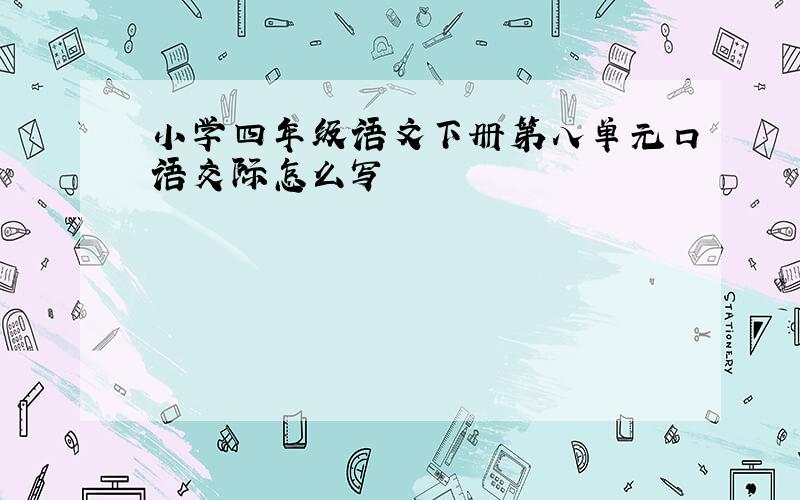 小学四年级语文下册第八单元口语交际怎么写

STATIONERY